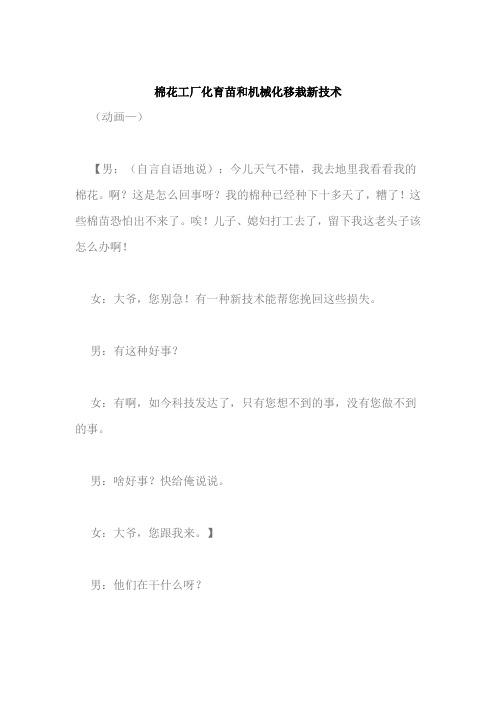 棉花工厂化育苗和机械化移栽新技术

（动画一）

【男：（自言自语地说）：今儿天气不错，我去地里我看看我的棉花。啊？这是怎么回事呀？我的棉种已经种下十多天了，糟了！这些棉苗恐怕出不来了。唉！儿子、媳妇打工去了，留下我这老头子该怎么办啊！

女：大爷，您别急！有一种新技术能帮您挽回这些损失。

男：有这种好事？

女：有啊，如今科技发达了，只有您想不到的事，没有您做不到的事。

男：啥好事？快给俺说说。

女：大爷，您跟我来。】

男：他们在干什么呀？